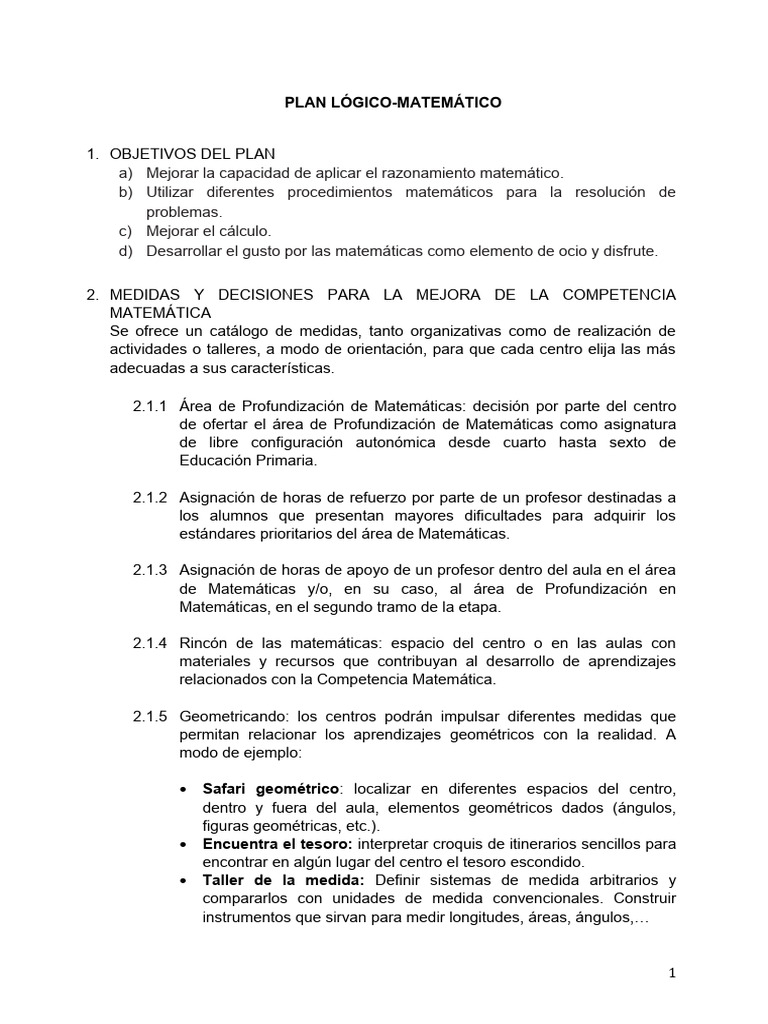 PLAN LÓGICO-MATEMÁTICO

1. OBJETIVOS DEL PLAN
a) Mejorar la capacidad de aplicar el razonamiento matemático.
b) Utilizar diferentes procedimientos matemáticos para la resolución de problemas.
c) Mejorar el cálculo.
d) Desarrollar el gusto por las matemáticas como elemento de ocio y disfrute.

2. MEDIDAS Y DECISIONES PARA LA MEJORA DE LA COMPETENCIA MATEMÁTICA
Se ofrece un catálogo de medidas, tanto organizativas como de realización de actividades o talleres, a modo de orientación, para que cada centro elija las más adecuadas a sus características.

2.1.1 Área de Profundización de Matemáticas: decisión por parte del centro de ofertar el área de Profundización de Matemáticas como asignatura de libre configuración autonómica desde cuarto hasta sexto de Educación Primaria.

2.1.2 Asignación de horas de refuerzo por parte de un profesor destinadas a los alumnos que presentan mayores dificultades para adquirir los estándares prioritarios del área de Matemáticas.

2.1.3 Asignación de horas de apoyo de un profesor dentro del aula en el área de Matemáticas y/o, en su caso, al área de Profundización en Matemáticas, en el segundo tramo de la etapa.

2.1.4 Rincón de las matemáticas: espacio del centro o en las aulas con materiales y recursos que contribuyan al desarrollo de aprendizajes relacionados con la Competencia Matemática.

2.1.5 Geometricando: los centros podrán impulsar diferentes medidas que permitan relacionar los aprendizajes geométricos con la realidad. A modo de ejemplo:

• Safari geométrico: localizar en diferentes espacios del centro, dentro y fuera del aula, elementos geométricos dados (ángulos, figuras geométricas, etc.).
• Encuentra el tesoro: interpretar croquis de itinerarios sencillos para encontrar en algún lugar del centro el tesoro escondido.
• Taller de la medida: Definir sistemas de medida arbitrarios y compararlos con unidades de medida convencionales. Construir instrumentos que sirvan para medir longitudes, áreas, ángulos,…

1